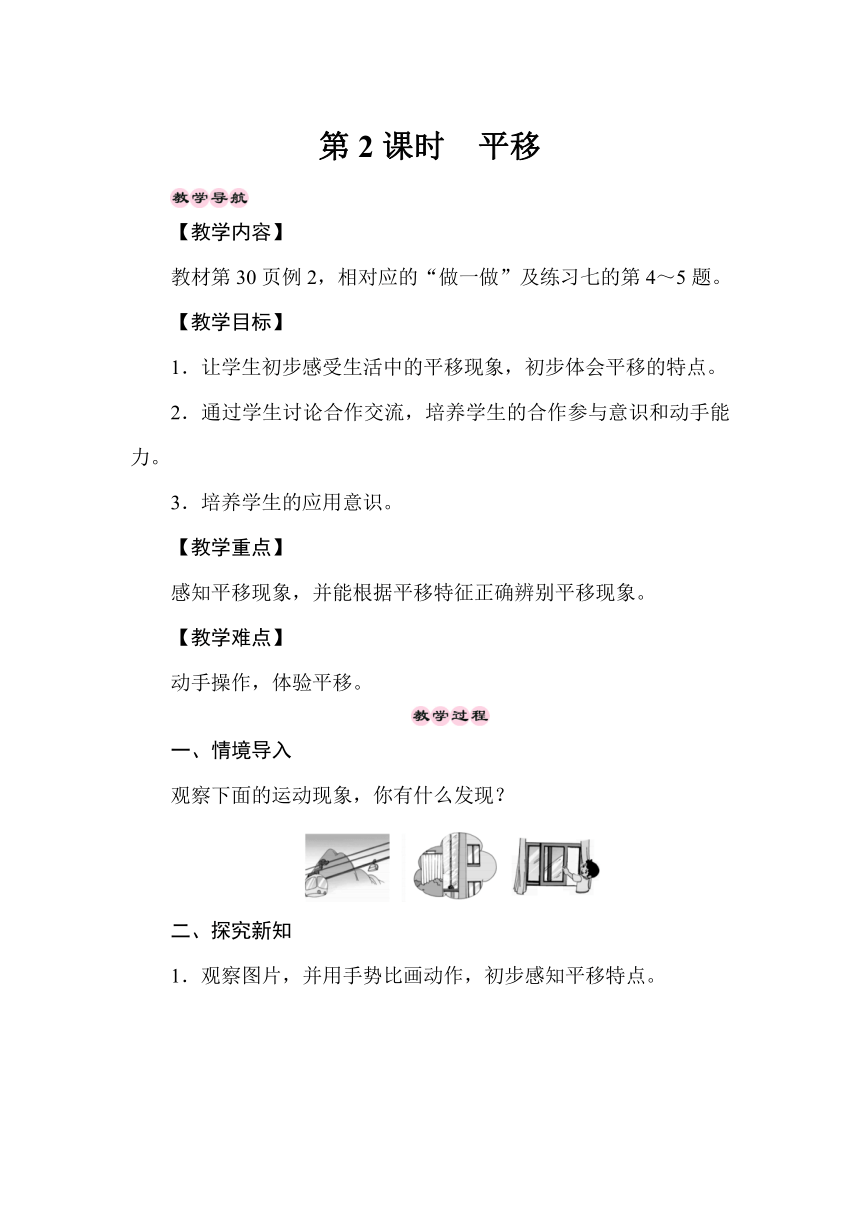 第 2 课时　平移

教学导航

【教学内容】

教材第 30 页例 2，相对应的“做一做”及练习七的第 4～5 题。

【教学目标】

1．让学生初步感受生活中的平移现象，初步体会平移的特点。

2．通过学生讨论合作交流，培养学生的合作参与意识和动手能力。

3．培养学生的应用意识。

【教学重点】

感知平移现象，并能根据平移特征正确辨别平移现象。

【教学难点】

动手操作，体验平移。

教学过程

一、情境导入

观察下面的运动现象，你有什么发现？

二、探究新知

1．观察图片，并用手势比画动作，初步感知平移特点。